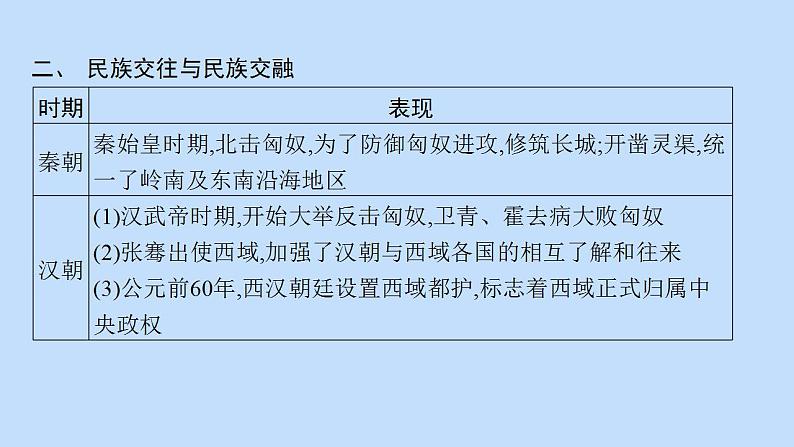 二、 民族交往与民族交融

| 时期 | 表现 |
|---|---|
| 秦朝 | 秦始皇时期,北击匈奴,为了防御匈奴进攻,修筑长城;开凿灵渠,统一了岭南及东南沿海地区 |
| 汉朝 | (1)汉武帝时期,开始大举反击匈奴,卫青、霍去病大败匈奴 (2)张骞出使西域,加强了汉朝与西域各国的相互了解和往来 (3)公元前60年,西汉朝廷设置西域都护,标志着西域正式归属中央政权 |